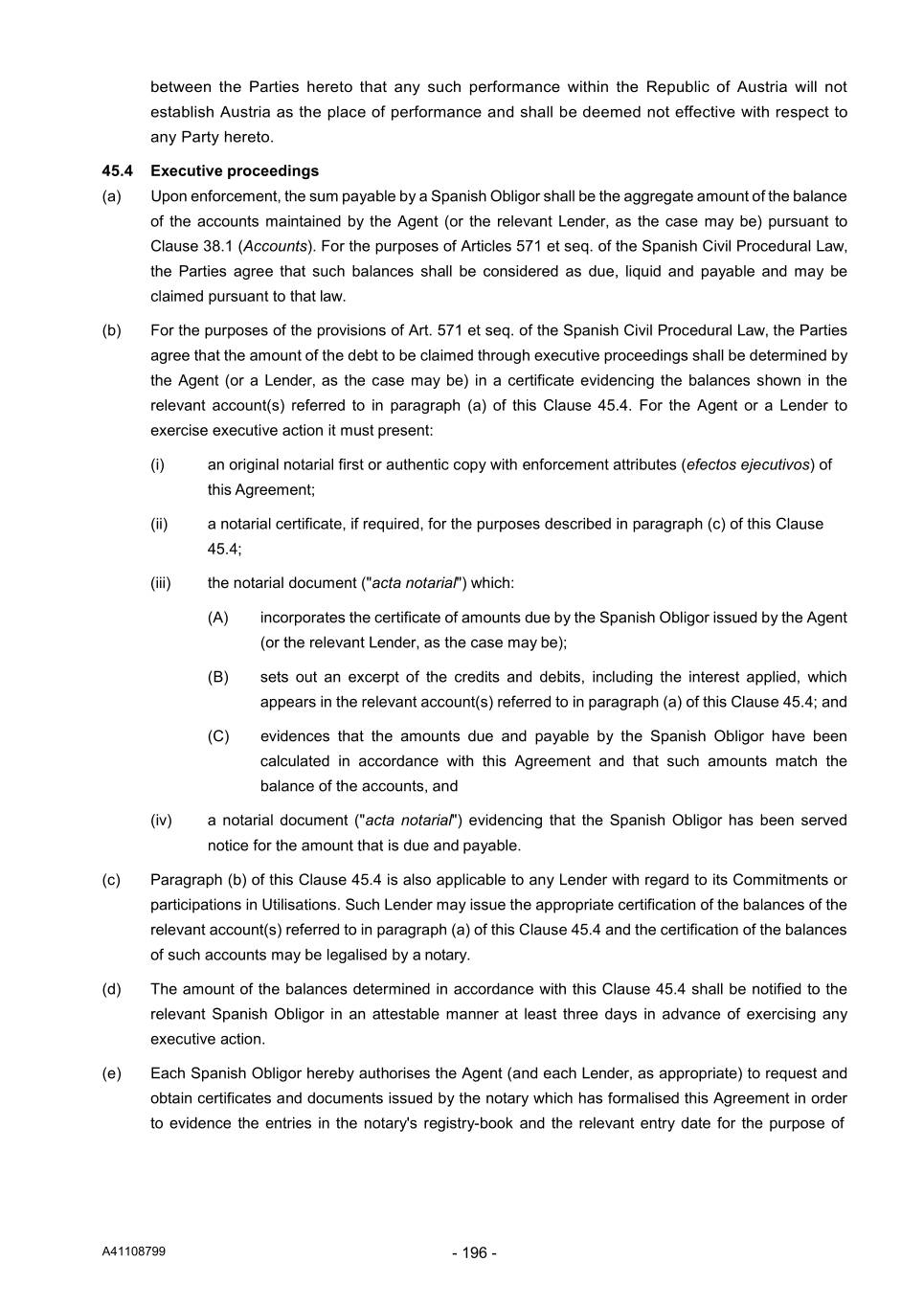 between the Parties hereto that any such performance within the Republic of Austria will not establish Austria as the place of performance and shall be deemed not effective with respect to any Party hereto.

45.4 Executive proceedings

(a) Upon enforcement, the sum payable by a Spanish Obligor shall be the aggregate amount of the balance of the accounts maintained by the Agent (or the relevant Lender, as the case may be) pursuant to Clause 38.1 (Accounts). For the purposes of Articles 571 et seq. of the Spanish Civil Procedural Law, the Parties agree that such balances shall be considered as due, liquid and payable and may be claimed pursuant to that law.

(b) For the purposes of the provisions of Art. 571 et seq. of the Spanish Civil Procedural Law, the Parties agree that the amount of the debt to be claimed through executive proceedings shall be determined by the Agent (or a Lender, as the case may be) in a certificate evidencing the balances shown in the relevant account(s) referred to in paragraph (a) of this Clause 45.4. For the Agent or a Lender to exercise executive action it must present:

(i) an original notarial first or authentic copy with enforcement attributes (efectos ejecutivos) of this Agreement;

(ii) a notarial certificate, if required, for the purposes described in paragraph (c) of this Clause 45.4;

(iii) the notarial document ("acta notarial") which:

(A) incorporates the certificate of amounts due by the Spanish Obligor issued by the Agent (or the relevant Lender, as the case may be);

(B) sets out an excerpt of the credits and debits, including the interest applied, which appears in the relevant account(s) referred to in paragraph (a) of this Clause 45.4; and

(C) evidences that the amounts due and payable by the Spanish Obligor have been calculated in accordance with this Agreement and that such amounts match the balance of the accounts, and

(iv) a notarial document ("acta notarial") evidencing that the Spanish Obligor has been served notice for the amount that is due and payable.

(c) Paragraph (b) of this Clause 45.4 is also applicable to any Lender with regard to its Commitments or participations in Utilisations. Such Lender may issue the appropriate certification of the balances of the relevant account(s) referred to in paragraph (a) of this Clause 45.4 and the certification of the balances of such accounts may be legalised by a notary.

(d) The amount of the balances determined in accordance with this Clause 45.4 shall be notified to the relevant Spanish Obligor in an attestable manner at least three days in advance of exercising any executive action.

(e) Each Spanish Obligor hereby authorises the Agent (and each Lender, as appropriate) to request and obtain certificates and documents issued by the notary which has formalised this Agreement in order to evidence the entries in the notary's registry-book and the relevant entry date for the purpose of

A41108799

- 196 -